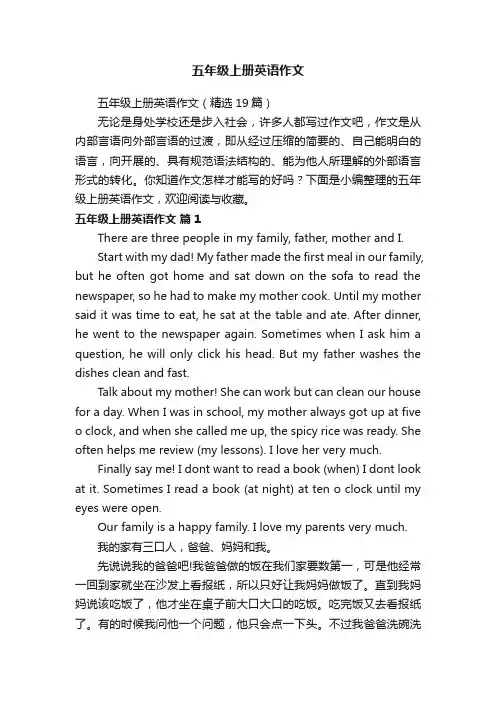 五年级上册英语作文

五年级上册英语作文（精选 19 篇）

无论是身处学校还是步入社会，许多人都写过作文吧，作文是从内部言语向外部言语的过渡，即从经过压缩的简要的、自己能明白的语言，向开展的、具有规范语法结构的、能为他人所理解的外部语言形式的转化。你知道作文怎样才能写的好吗？下面是小编整理的五年级上册英语作文，欢迎阅读与收藏。

五年级上册英语作文 篇 1

There are three people in my family, father, mother and I.

Start with my dad! My father made the first meal in our family, but he often got home and sat down on the sofa to read the newspaper, so he had to make my mother cook. Until my mother said it was time to eat, he sat at the table and ate. After dinner, he went to the newspaper again. Sometimes when I ask him a question, he will only click his head. But my father washes the dishes clean and fast.

Talk about my mother! She can work but can clean our house for a day. When I was in school, my mother always got up at five o clock, and when she called me up, the spicy rice was ready. She often helps me review (my lessons). I love her very much.

Finally say me! I dont want to read a book (when) I dont look at it. Sometimes I read a book (at night) at ten o clock until my eyes were open.

Our family is a happy family. I love my parents very much.

我的家有三口人，爸爸、妈妈和我。

先说说我的爸爸吧!我爸爸做的饭在我们家要数第一，可是他经常一回到家就坐在沙发上看报纸，所以只好让我妈妈做饭了。直到我妈妈说该吃饭了，他才坐在桌子前大口大口的吃饭。吃完饭又去看报纸了。有的时候我问他一个问题，他只会点一下头。不过我爸爸洗碗洗